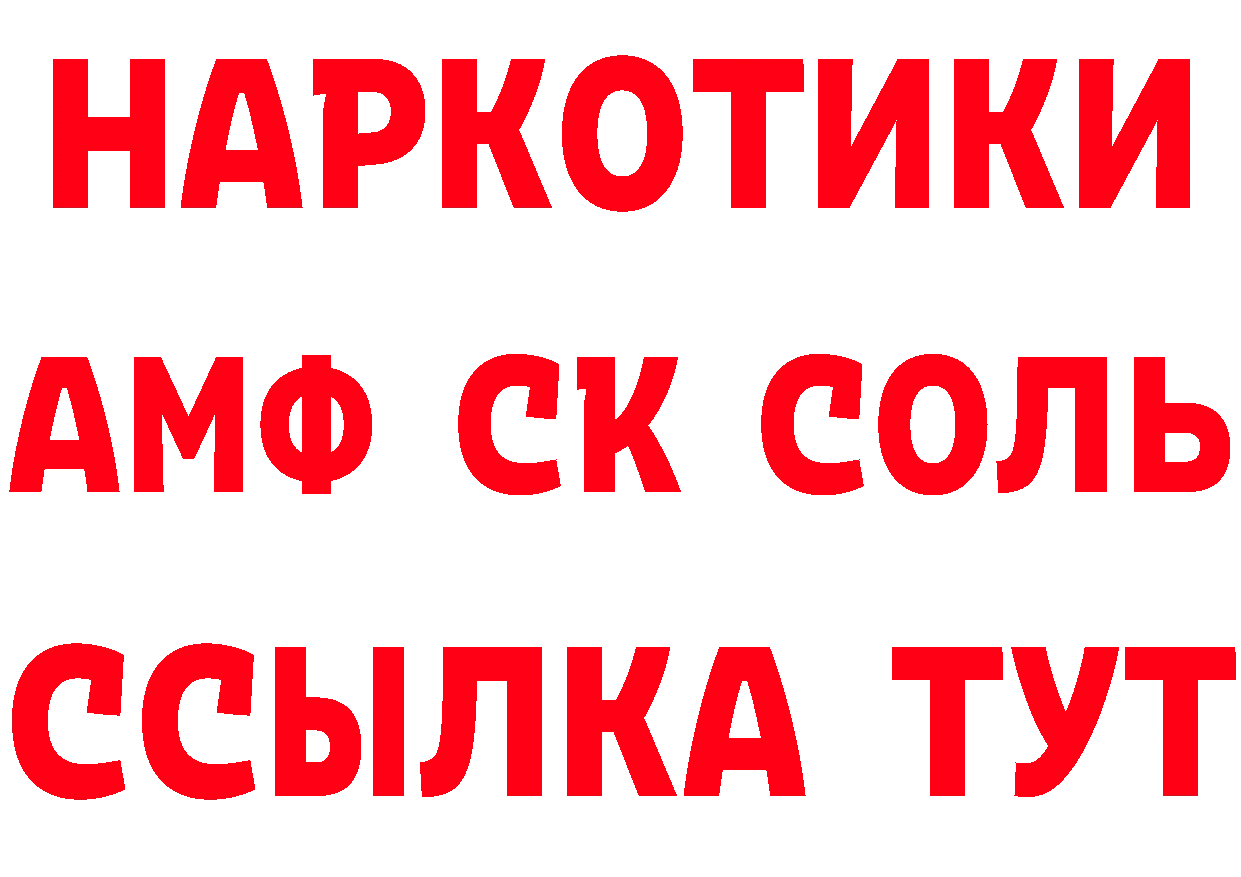 НАРКОТИКИ

АМФ СК СОЛЬ

ССЫЛКА ТУТ